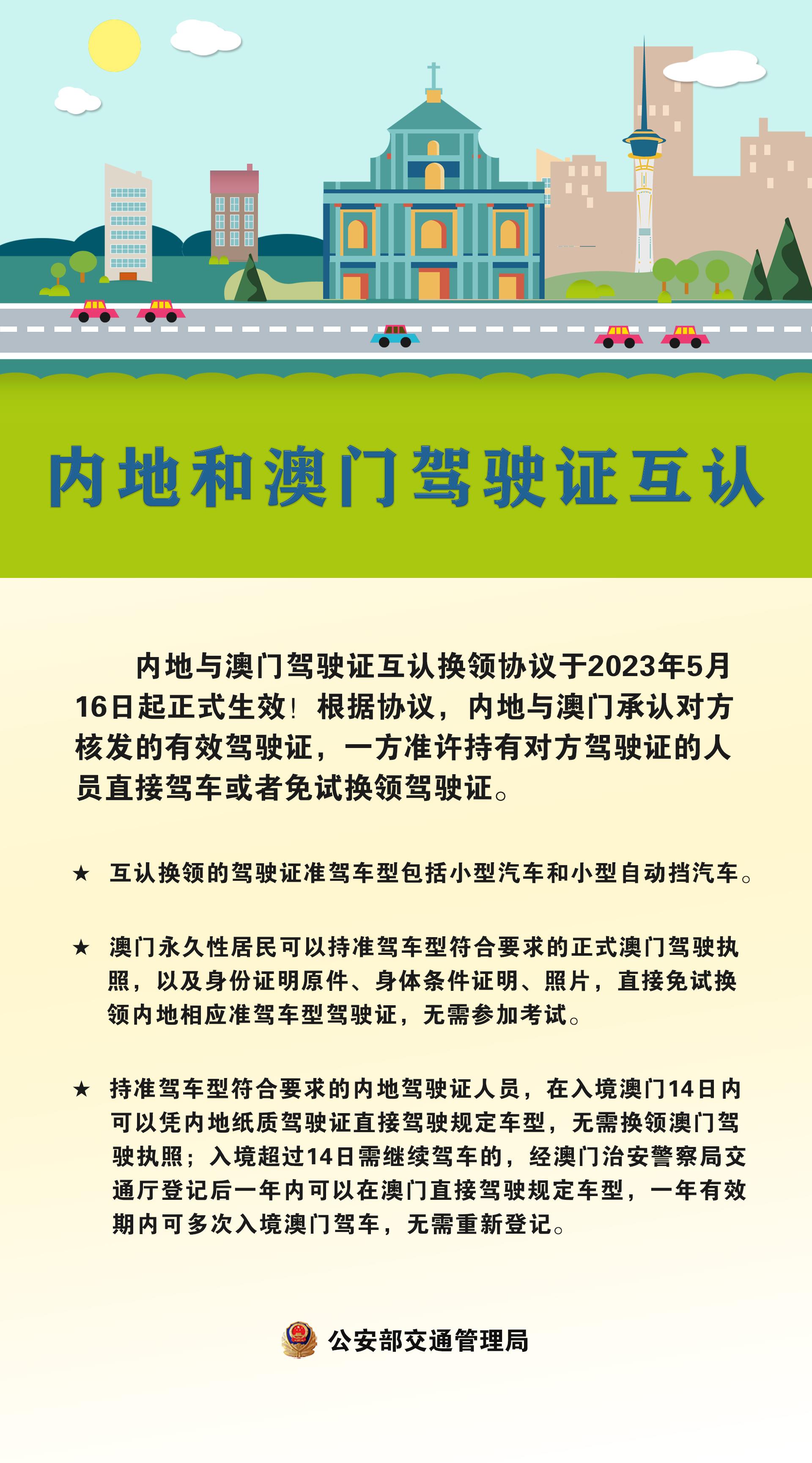 内地和澳门驾驶证互认

内地与澳门驾驶证互认换领协议于2023年5月16日起正式生效！根据协议，内地与澳门承认对方核发的有效驾驶证，一方准许持有对方驾驶证的人员直接驾车或者免试换领驾驶证。

★ 互认换领的驾驶证准驾车型包括小型汽车和小型自动挡汽车。

★ 澳门永久性居民可以持准驾车型符合要求的正式澳门驾驶执照，以及身份证明原件、身体条件证明、照片，直接免试换领内地相应准驾车型驾驶证，无需参加考试。

★ 持准驾车型符合要求的内地驾驶证人员，在入境澳门14日内可以凭内地纸质驾驶证直接驾驶规定车型，无需换领澳门驾驶执照；入境超过14日需继续驾车的，经澳门治安警察局交通厅登记后一年内可以在澳门直接驾驶规定车型，一年有效期内可多次入境澳门驾车，无需重新登记。

公安部交通管理局